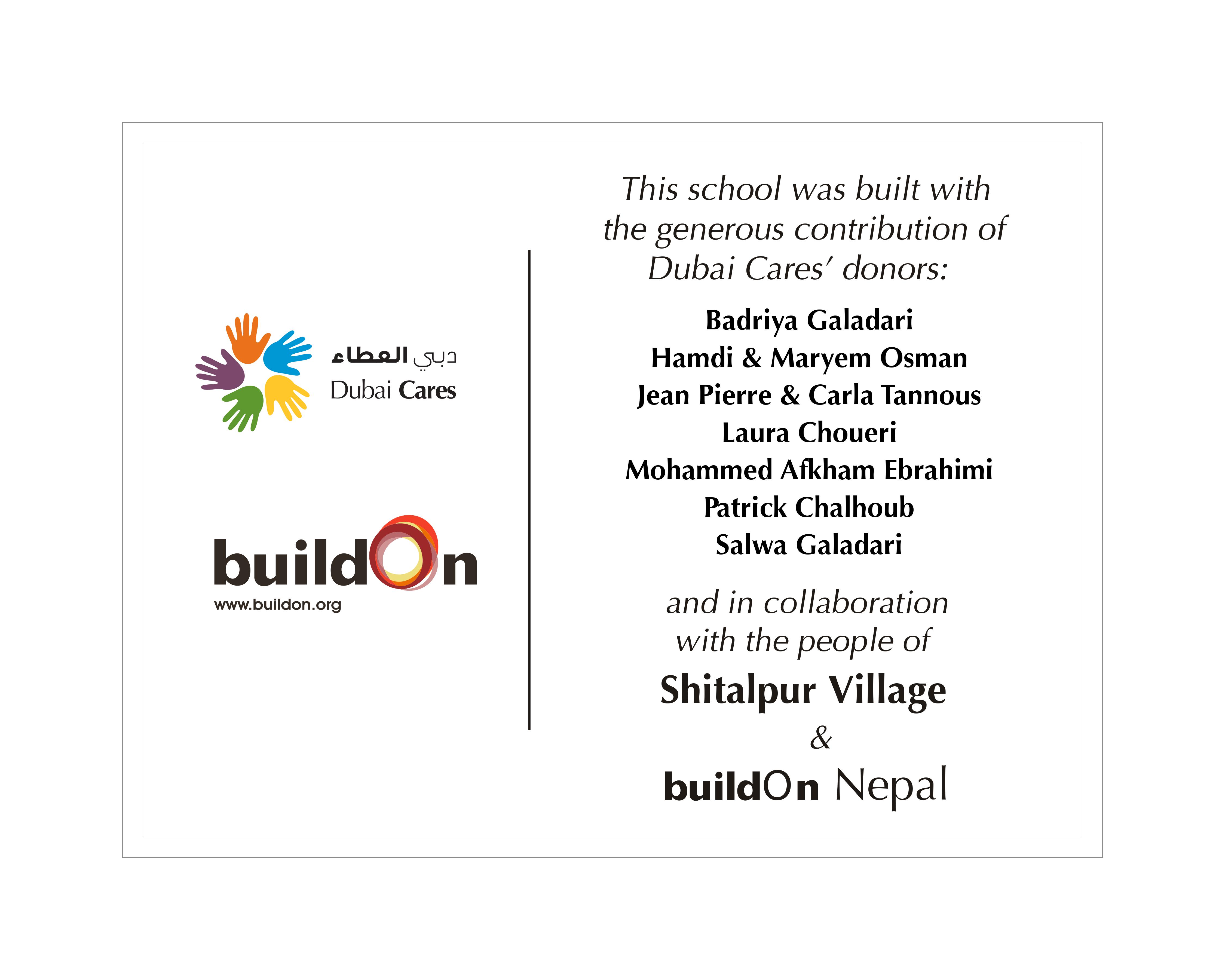 دبي العطاء
Dubai Cares

buildOn
www.buildon.org

This school was built with the generous contribution of Dubai Cares' donors:

Badriya Galadari
Hamdi & Maryem Osman
Jean Pierre & Carla Tannous
Laura Choueri
Mohammed Afkham Ebrahimi
Patrick Chalhoub
Salwa Galadari

and in collaboration with the people of

Shitalpur Village
&
buildOn Nepal